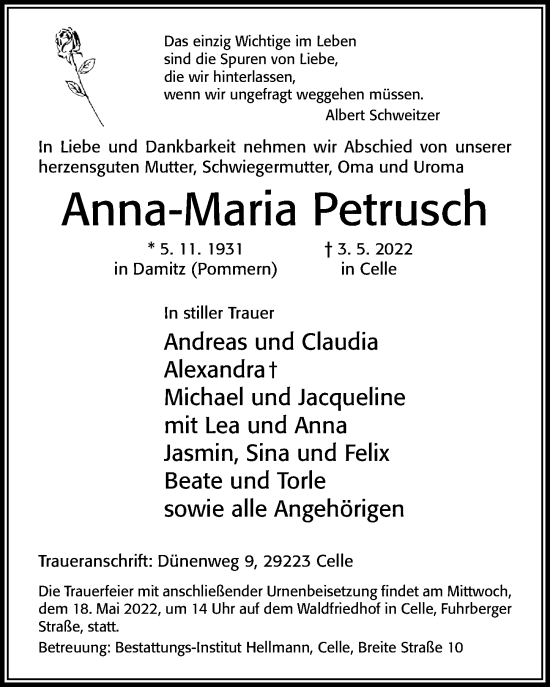 Das einzig Wichtige im Leben
sind die Spuren von Liebe,
die wir hinterlassen,
wenn wir ungefragt weggehen müssen.
Albert Schweitzer

In Liebe und Dankbarkeit nehmen wir Abschied von unserer herzensguten Mutter, Schwiegermutter, Oma und Uroma

Anna-Maria Petrusch

* 5. 11. 1931
in Damitz (Pommern)

† 3. 5. 2022
in Celle

In stiller Trauer

Andreas und Claudia
Alexandra †
Michael und Jacqueline
mit Lea und Anna
Jasmin, Sina und Felix
Beate und Torle
sowie alle Angehörigen

Traueranschrift: Dünenweg 9, 29223 Celle

Die Trauerfeier mit anschließender Urnenbeisetzung findet am Mittwoch, dem 18. Mai 2022, um 14 Uhr auf dem Waldfriedhof in Celle, Fuhrberger Straße, statt.

Betreuung: Bestattungs-Institut Hellmann, Celle, Breite Straße 10